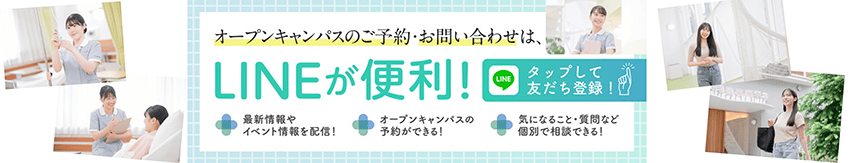 オープンキャンパスのご予約・お問い合わせは、

LINEが便利！

LINE

タップして友だち登録！

最新情報やイベント情報を配信！

オープンキャンパスの予約ができる！

気になること・質問など個別で相談できる！